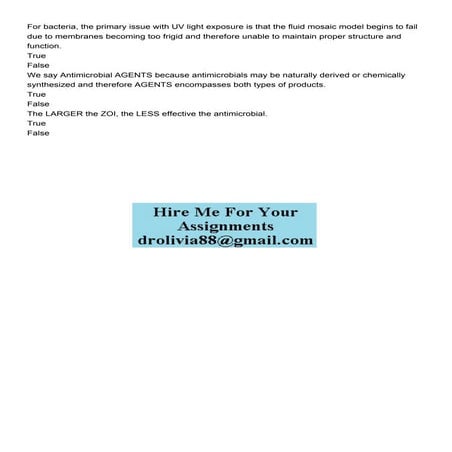 For bacteria, the primary issue with UV light exposure is that the fluid mosaic model begins to fail due to membranes becoming too frigid and therefore unable to maintain proper structure and function.

True

False

We say Antimicrobial AGENTS because antimicrobials may be naturally derived or chemically synthesized and therefore AGENTS encompasses both types of products.

True

False

The LARGER the ZOI, the LESS effective the antimicrobial.

True

False

Hire Me For Your Assignments
drolivia88@gmail.com